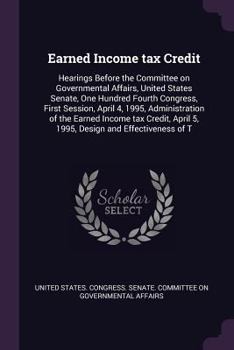 Earned Income tax Credit

Hearings Before the Committee on Governmental Affairs, United States Senate, One Hundred Fourth Congress, First Session, April 4, 1995, Administration of the Earned Income tax Credit, April 5, 1995, Design and Effectiveness of T

Scholar
SELECT

UNITED STATES. CONGRESS. SENATE. COMMITTEE ON GOVERNMENTAL AFFAIRS